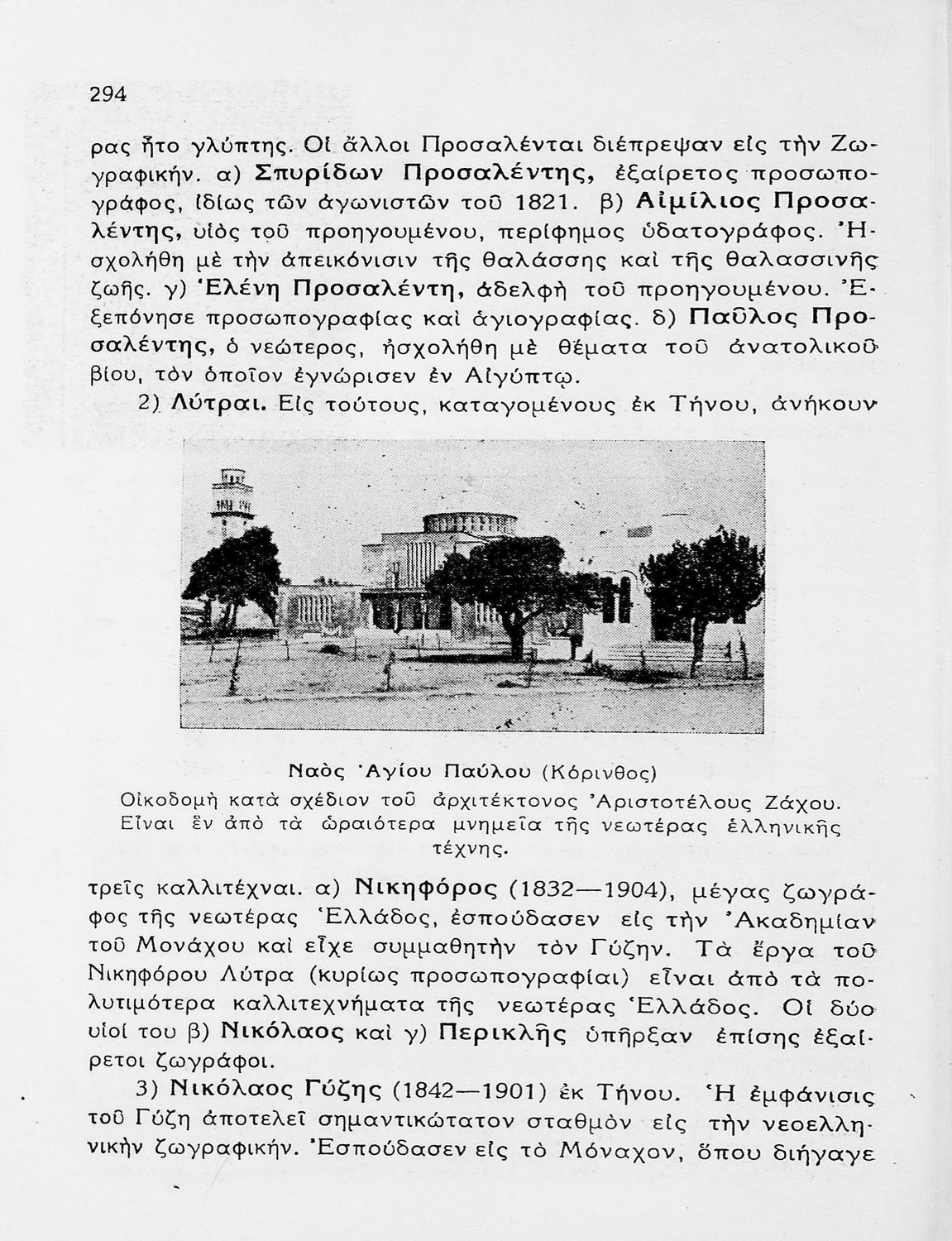 294

ρας ἦτο γλύπτης. Οἱ ἄλλοι Προσαλένται διέπρεψαν εἰς τὴν Ζωγραφικήν. α) Σπυρίδων Προσαλέντης, ἐξαίρετος προσωπογράφος, ἰδίως τῶν ἀγωνιστῶν τοῦ 1821. β) Αἰμίλιος Προσαλέντης, υἱὸς τοῦ προηγουμένου, περίφημος ὑδατογράφος. Ἠσχολήθη μὲ τὴν ἀπεικόνισιν τῆς θαλάσσης καὶ τῆς θαλασσινῆς ζωῆς. γ) Ἑλένη Προσαλέντη, ἀδελφὴ τοῦ προηγουμένου. Ἐξεπόνησε προσωπογραφίας καὶ ἁγιογραφίας. δ) Παῦλος Προσαλέντης, ὁ νεώτερος, ἠσχολήθη μὲ θέματα τοῦ ἀνατολικοῦ βίου, τὸν ὁποῖον ἐγνώρισεν ἐν Αἰγύπτῳ.

2) Λύτραι. Εἰς τούτους, καταγομένους ἐκ Τήνου, ἀνήκουν

Ναὸς Ἁγίου Παύλου (Κόρινθος)
Οἰκοδομὴ κατὰ σχέδιον τοῦ ἀρχιτέκτονος Ἀριστοτέλους Ζάχου. Εἶναι ἓν ἀπὸ τὰ ὡραιότερα μνημεῖα τῆς νεωτέρας ἑλληνικῆς τέχνης.

τρεῖς καλλιτέχναι. α) Νικηφόρος (1832—1904), μέγας ζωγράφος τῆς νεωτέρας Ἑλλάδος, ἐσπούδασεν εἰς τὴν Ἀκαδημίαν τοῦ Μονάχου καὶ εἶχε συμμαθητὴν τὸν Γύζην. Τὰ ἔργα τοῦ Νικηφόρου Λύτρα (κυρίως προσωπογραφίαι) εἶναι ἀπὸ τὰ πολυτιμότερα καλλιτεχνήματα τῆς νεωτέρας Ἑλλάδος. Οἱ δύο υἱοί του β) Νικόλαος καὶ γ) Περικλῆς ὑπῆρξαν ἐπίσης ἐξαίρετοι ζωγράφοι.

3) Νικόλαος Γύζης (1842—1901) ἐκ Τήνου. Ἡ ἐμφάνισις τοῦ Γύζη ἀποτελεῖ σημαντικώτατον σταθμὸν εἰς τὴν νεοελληνικὴν ζωγραφικήν. Ἐσπούδασεν εἰς τὸ Μόναχον, ὅπου διήγαγε